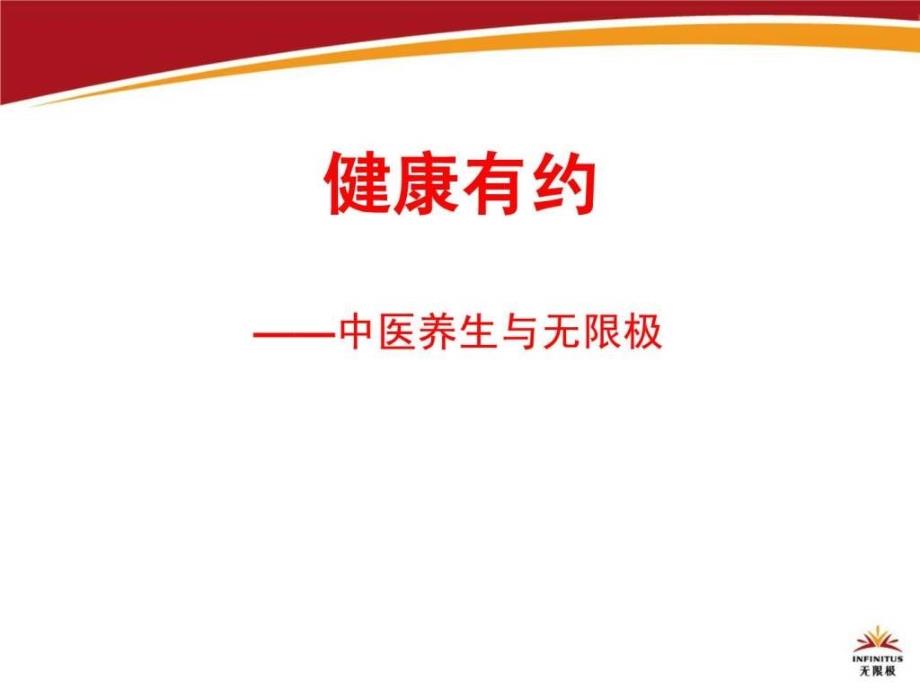 健康有约

——中医养生与无限极

INFINITUS
无限极